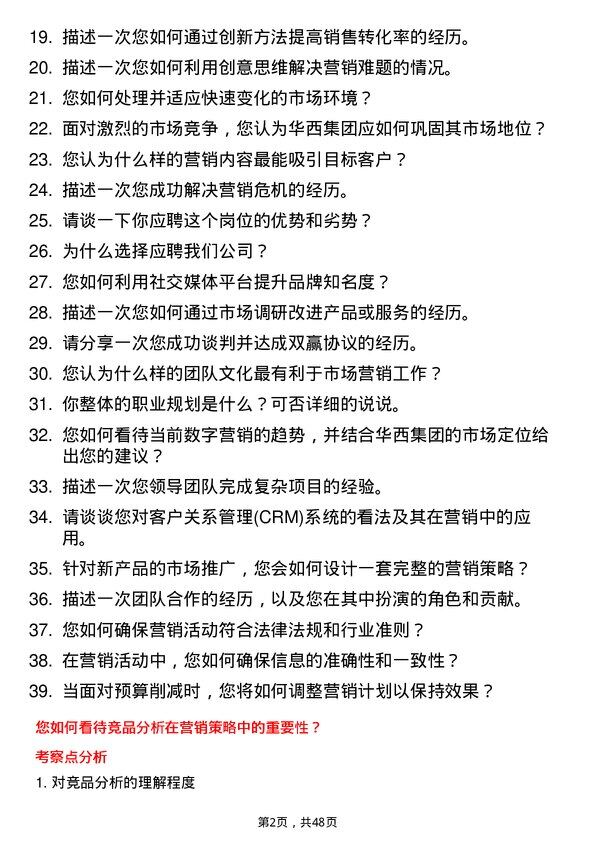 19. 描述一次您如何通过创新方法提高销售转化率的经历。

20. 描述一次您如何利用创意思维解决营销难题的情况。

21. 您如何处理并适应快速变化的市场环境？

22. 面对激烈的市场竞争，您认为华西集团应如何巩固其市场地位？

23. 您认为什么样的营销内容最能吸引目标客户？

24. 描述一次您成功解决营销危机的经历。

25. 请谈一下你应聘这个岗位的优势和劣势？

26. 为什么选择应聘我们公司？

27. 您如何利用社交媒体平台提升品牌知名度？

28. 描述一次您如何通过市场调研改进产品或服务的经历。

29. 请分享一次您成功谈判并达成双赢协议的经历。

30. 您认为什么样的团队文化最有利于市场营销工作？

31. 你整体的职业规划是什么？可否详细的说说。

32. 您如何看待当前数字营销的趋势，并结合华西集团的市场定位给出您的建议？

33. 描述一次您领导团队完成复杂项目的经验。

34. 请谈谈您对客户关系管理(CRM)系统的看法及其在营销中的应用。

35. 针对新产品的市场推广，您会如何设计一套完整的营销策略？

36. 描述一次团队合作的经历，以及您在其中扮演的角色和贡献。

37. 您如何确保营销活动符合法律法规和行业准则？

38. 在营销活动中，您如何确保信息的准确性和一致性？

39. 当面对预算削减时，您将如何调整营销计划以保持效果？

您如何看待竞品分析在营销策略中的重要性？

考察点分析

1. 对竞品分析的理解程度

第2页，共48页